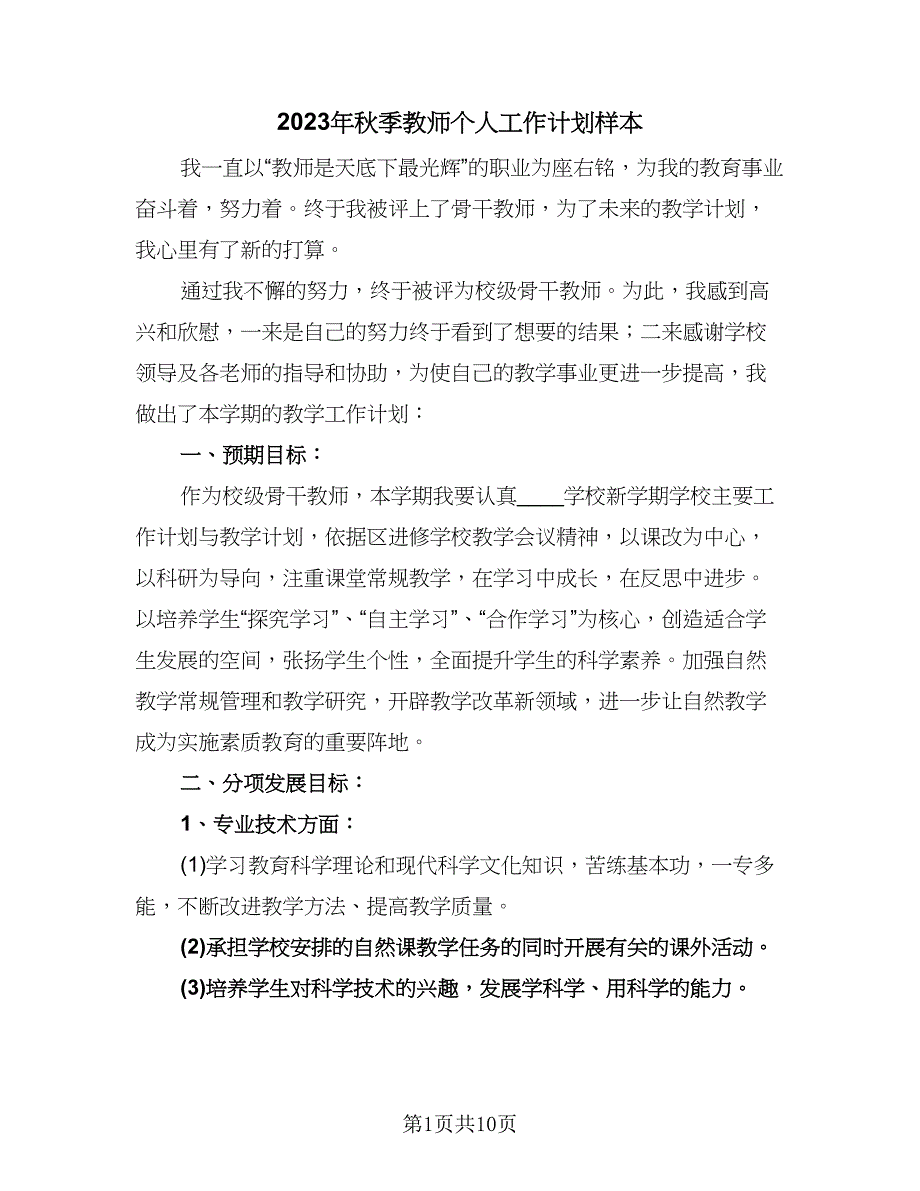 2023年秋季教师个人工作计划样本

我一直以“教师是天底下最光辉”的职业为座右铭，为我的教育事业奋斗着，努力着。终于我被评上了骨干教师，为了未来的教学计划，我心里有了新的打算。

通过我不懈的努力，终于被评为校级骨干教师。为此，我感到高兴和欣慰，一来是自己的努力终于看到了想要的结果；二来感谢学校领导及各老师的指导和协助，为使自己的教学事业更进一步提高，我做出了本学期的教学工作计划：

一、预期目标：

作为校级骨干教师，本学期我要认真____学校新学期学校主要工作计划与教学计划，依据区进修学校教学会议精神，以课改为中心，以科研为导向，注重课堂常规教学，在学习中成长，在反思中进步。以培养学生“探究学习”、“自主学习”、“合作学习”为核心，创造适合学生发展的空间，张扬学生个性，全面提升学生的科学素养。加强自然教学常规管理和教学研究，开辟教学改革新领域，进一步让自然教学成为实施素质教育的重要阵地。

二、分项发展目标：

1、专业技术方面：

(1)学习教育科学理论和现代科学文化知识，苦练基本功，一专多能，不断改进教学方法、提高教学质量。

(2)承担学校安排的自然课教学任务的同时开展有关的课外活动。

(3)培养学生对科学技术的兴趣，发展学科学、用科学的能力。

第1页共10页